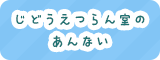 じどうえつらん室の
あんない